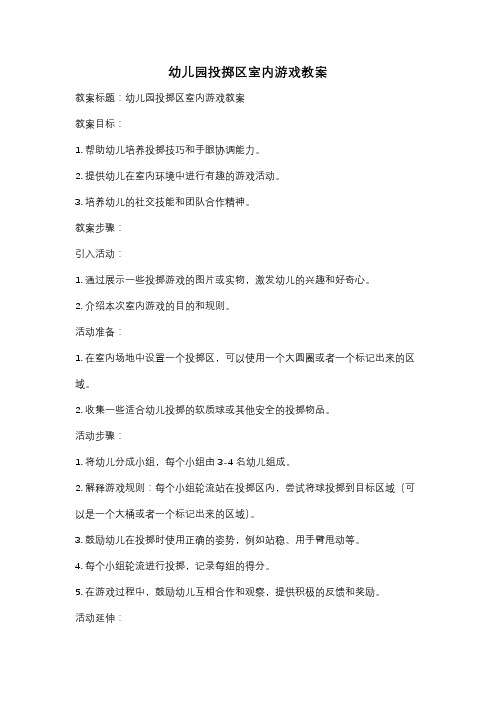 幼儿园投掷区室内游戏教案

教案标题：幼儿园投掷区室内游戏教案

教案目标：

1. 帮助幼儿培养投掷技巧和手眼协调能力。

2. 提供幼儿在室内环境中进行有趣的游戏活动。

3. 培养幼儿的社交技能和团队合作精神。

教案步骤：

引入活动：

1. 通过展示一些投掷游戏的图片或实物，激发幼儿的兴趣和好奇心。

2. 介绍本次室内游戏的目的和规则。

活动准备：

1. 在室内场地中设置一个投掷区，可以使用一个大圆圈或者一个标记出来的区域。

2. 收集一些适合幼儿投掷的软质球或其他安全的投掷物品。

活动步骤：

1. 将幼儿分成小组，每个小组由 3-4 名幼儿组成。

2. 解释游戏规则：每个小组轮流站在投掷区内，尝试将球投掷到目标区域（可以是一个大桶或者一个标记出来的区域）。

3. 鼓励幼儿在投掷时使用正确的姿势，例如站稳、用手臂甩动等。

4. 每个小组轮流进行投掷，记录每组的得分。

5. 在游戏过程中，鼓励幼儿互相合作和观察，提供积极的反馈和奖励。

活动延伸：